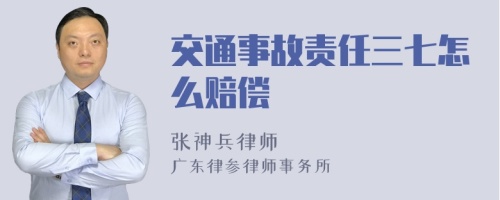 交通事故责任三七怎么赔偿

张神兵律师
广东律参律师事务所